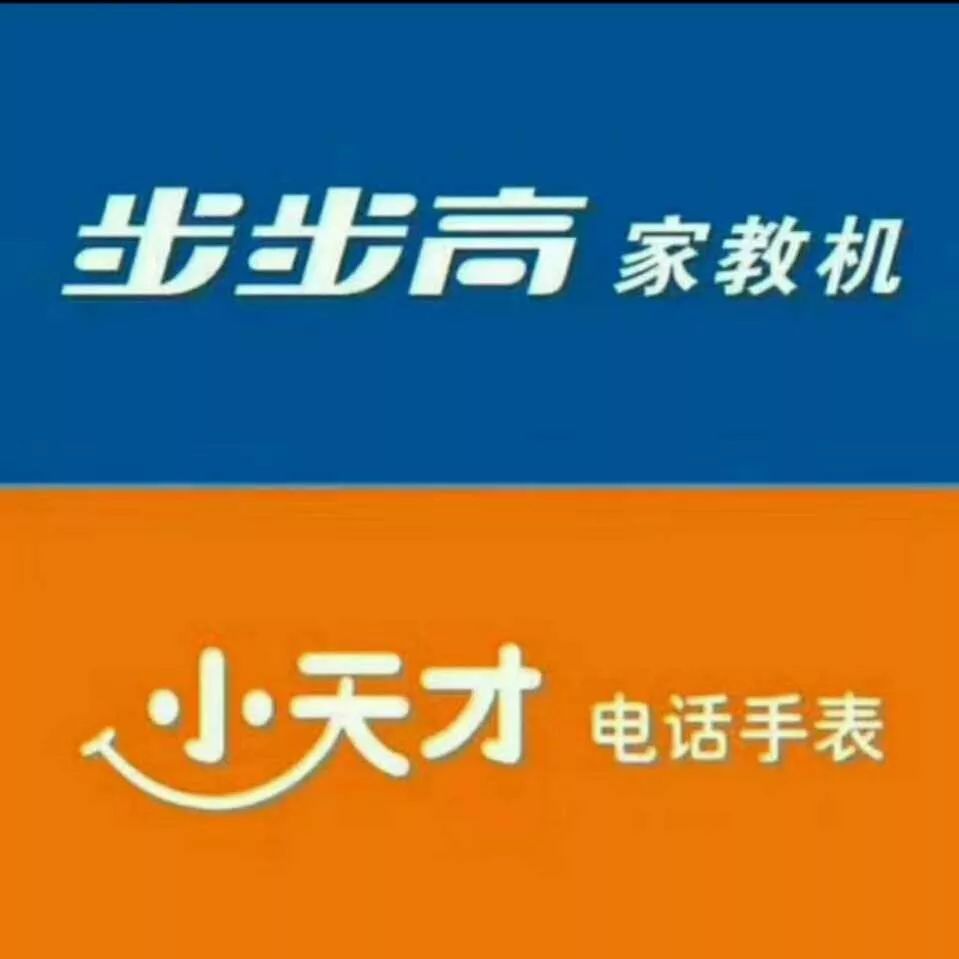 步步高 家教机

小天才 电话手表